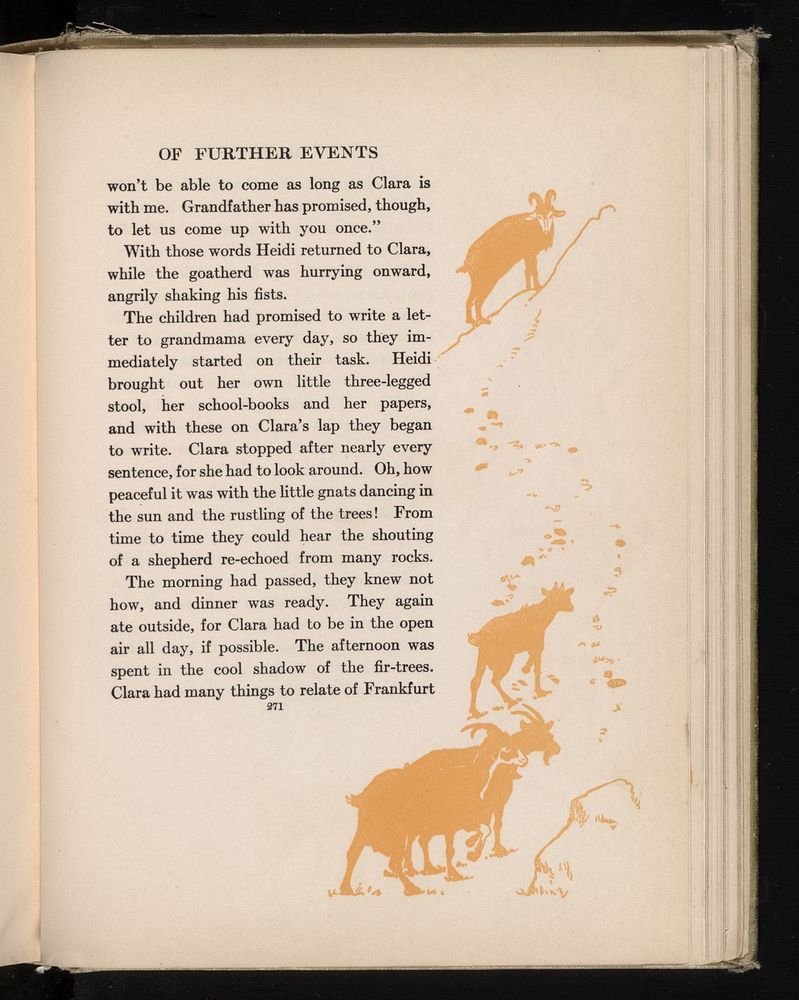 OF FURTHER EVENTS

won't be able to come as long as Clara is with me. Grandfather has promised, though, to let us come up with you once."

With those words Heidi returned to Clara, while the goatherd was hurrying onward, angrily shaking his fists.

The children had promised to write a letter to grandmama every day, so they immediately started on their task. Heidi brought out her own little three-legged stool, her school-books and her papers, and with these on Clara's lap they began to write. Clara stopped after nearly every sentence, for she had to look around. Oh, how peaceful it was with the little gnats dancing in the sun and the rustling of the trees! From time to time they could hear the shouting of a shepherd re-echoed from many rocks.

The morning had passed, they knew not how, and dinner was ready. They again ate outside, for Clara had to be in the open air all day, if possible. The afternoon was spent in the cool shadow of the fir-trees. Clara had many things to relate of Frankfurt

271